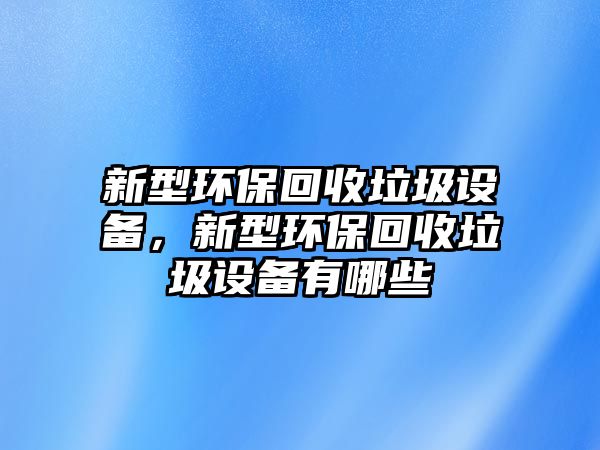 新型环保回收垃圾设备，新型环保回收垃圾设备有哪些